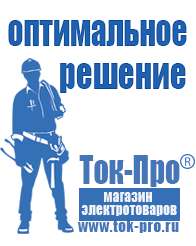 оптимальное
решение

Ток-Про®
магазин
электротоваров
www.tok-pro.ru